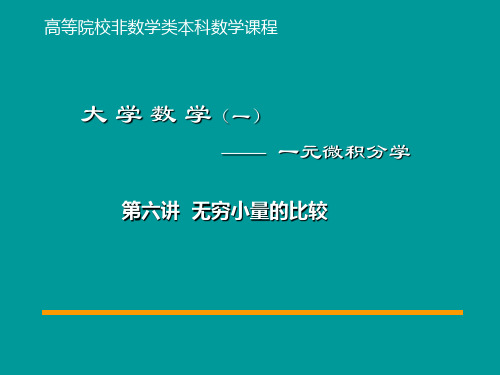 高等院校非数学类本科数学课程

大 学 数 学（一）

—— 一元微积分学

第六讲 无穷小量的比较